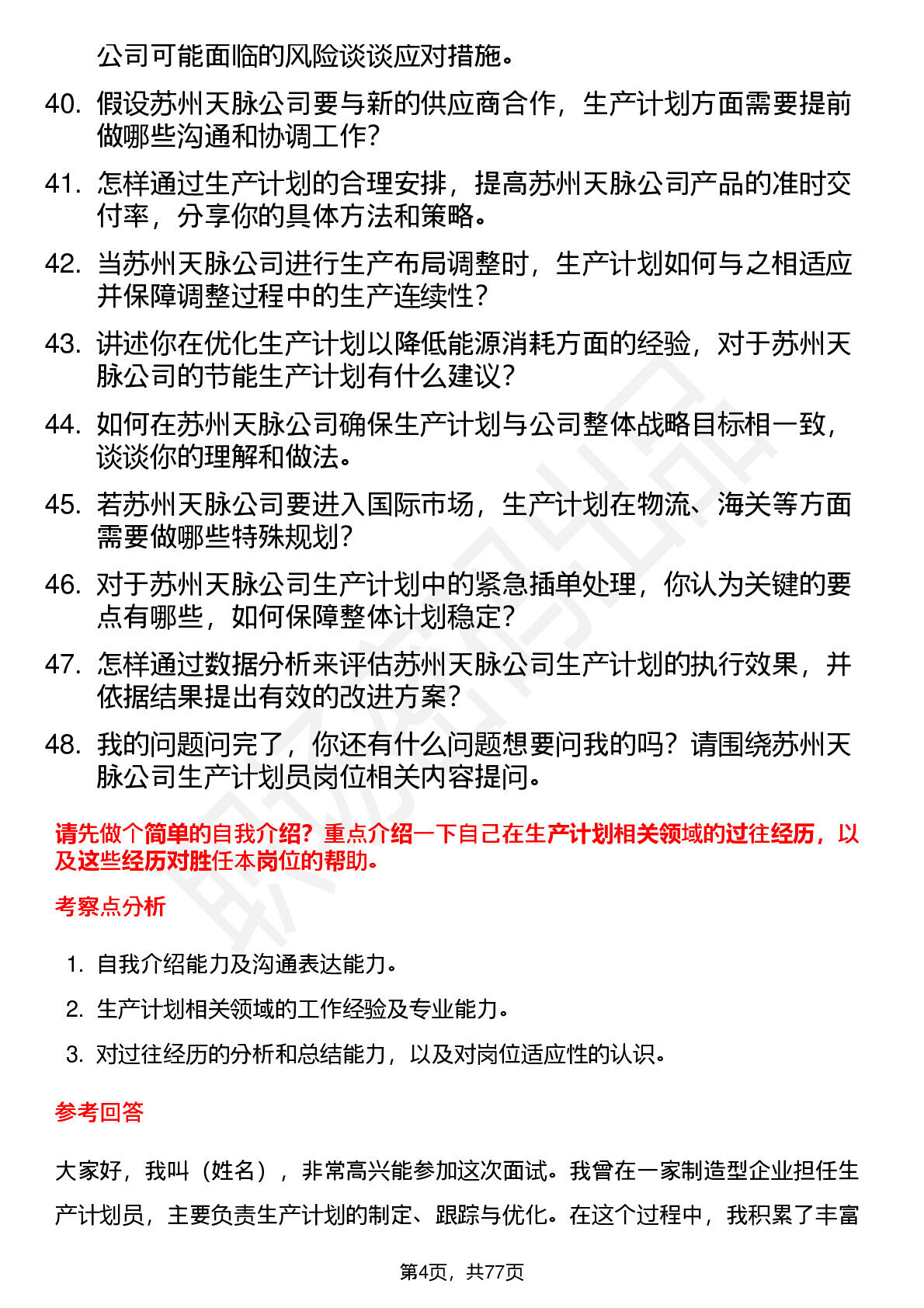 公司可能面临的风险谈谈应对措施。

40. 假设苏州天脉公司要与新的供应商合作，生产计划方面需要提前做哪些沟通和协调工作？

41. 怎样通过生产计划的合理安排，提高苏州天脉公司产品的准时交付率，分享你的具体方法和策略。

42. 当苏州天脉公司进行生产布局调整时，生产计划如何与之相适应并保障调整过程中的生产连续性？

43. 讲述你在优化生产计划以降低能源消耗方面的经验，对于苏州天脉公司的节能生产计划有什么建议？

44. 如何在苏州天脉公司确保生产计划与公司整体战略目标相一致，谈谈你的理解和做法。

45. 若苏州天脉公司要进入国际市场，生产计划在物流、海关等方面需要做哪些特殊规划？

46. 对于苏州天脉公司生产计划中的紧急插单处理，你认为关键的要点有哪些，如何保障整体计划稳定？

47. 怎样通过数据分析来评估苏州天脉公司生产计划的执行效果，并依据结果提出有效的改进方案？

48. 我的问题问完了，你还有什么问题想要问我的吗？请围绕苏州天脉公司生产计划员岗位相关内容提问。

请先做个简单的自我介绍？重点介绍一下自己在生产计划相关领域的过往经历，以及这些经历对胜任本岗位的帮助。

考察点分析

1. 自我介绍能力及沟通表达能力。
2. 生产计划相关领域的工作经验及专业能力。
3. 对过往经历的分析和总结能力，以及对岗位适应性的认识。

参考回答

大家好，我叫（姓名），非常高兴能参加这次面试。我曾在一家制造型企业担任生产计划员，主要负责生产计划的制定、跟踪与优化。在这个过程中，我积累了丰富

第4页，共77页